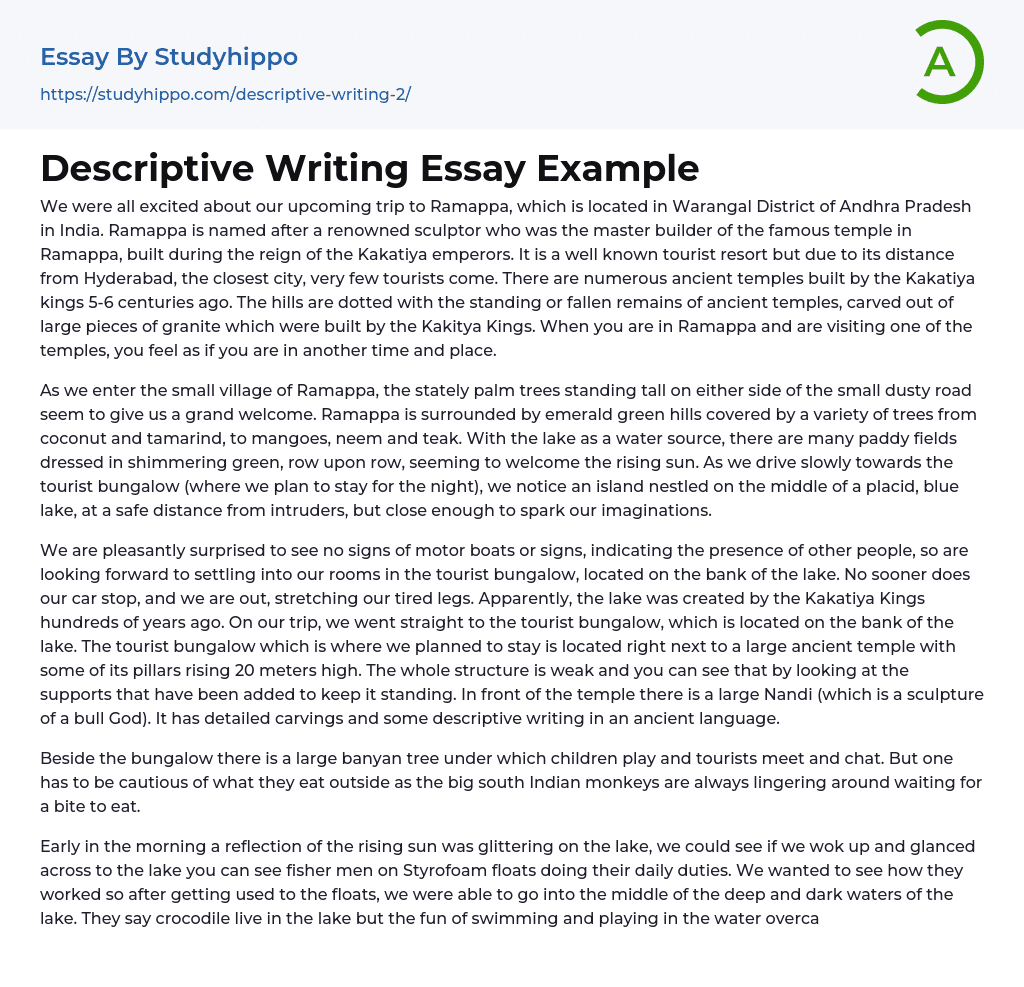 Essay By Studyhippo
https://studyhippo.com/descriptive-writing-2/

A

Descriptive Writing Essay Example

We were all excited about our upcoming trip to Ramappa, which is located in Warangal District of Andhra Pradesh in India. Ramappa is named after a renowned sculptor who was the master builder of the famous temple in Ramappa, built during the reign of the Kakatiya emperors. It is a well known tourist resort but due to its distance from Hyderabad, the closest city, very few tourists come. There are numerous ancient temples built by the Kakatiya kings 5-6 centuries ago. The hills are dotted with the standing or fallen remains of ancient temples, carved out of large pieces of granite which were built by the Kakitya Kings. When you are in Ramappa and are visiting one of the temples, you feel as if you are in another time and place.

As we enter the small village of Ramappa, the stately palm trees standing tall on either side of the small dusty road seem to give us a grand welcome. Ramappa is surrounded by emerald green hills covered by a variety of trees from coconut and tamarind, to mangoes, neem and teak. With the lake as a water source, there are many paddy fields dressed in shimmering green, row upon row, seeming to welcome the rising sun. As we drive slowly towards the tourist bungalow (where we plan to stay for the night), we notice an island nestled on the middle of a placid, blue lake, at a safe distance from intruders, but close enough to spark our imaginations.

We are pleasantly surprised to see no signs of motor boats or signs, indicating the presence of other people, so are looking forward to settling into our rooms in the tourist bungalow, located on the bank of the lake. No sooner does our car stop, and we are out, stretching our tired legs. Apparently, the lake was created by the Kakatiya Kings hundreds of years ago. On our trip, we went straight to the tourist bungalow, which is located on the bank of the lake. The tourist bungalow which is where we planned to stay is located right next to a large ancient temple with some of its pillars rising 20 meters high. The whole structure is weak and you can see that by looking at the supports that have been added to keep it standing. In front of the temple there is a large Nandi (which is a sculpture of a bull God). It has detailed carvings and some descriptive writing in an ancient language.

Beside the bungalow there is a large banyan tree under which children play and tourists meet and chat. But one has to be cautious of what they eat outside as the big south Indian monkeys are always lingering around waiting for a bite to eat.

Early in the morning a reflection of the rising sun was glittering on the lake, we could see if we wok up and glanced across to the lake you can see fisher men on Styrofoam floats doing their daily duties. We wanted to see how they worked so after getting used to the floats, we were able to go into the middle of the deep and dark waters of the lake. They say crocodile live in the lake but the fun of swimming and playing in the water overca